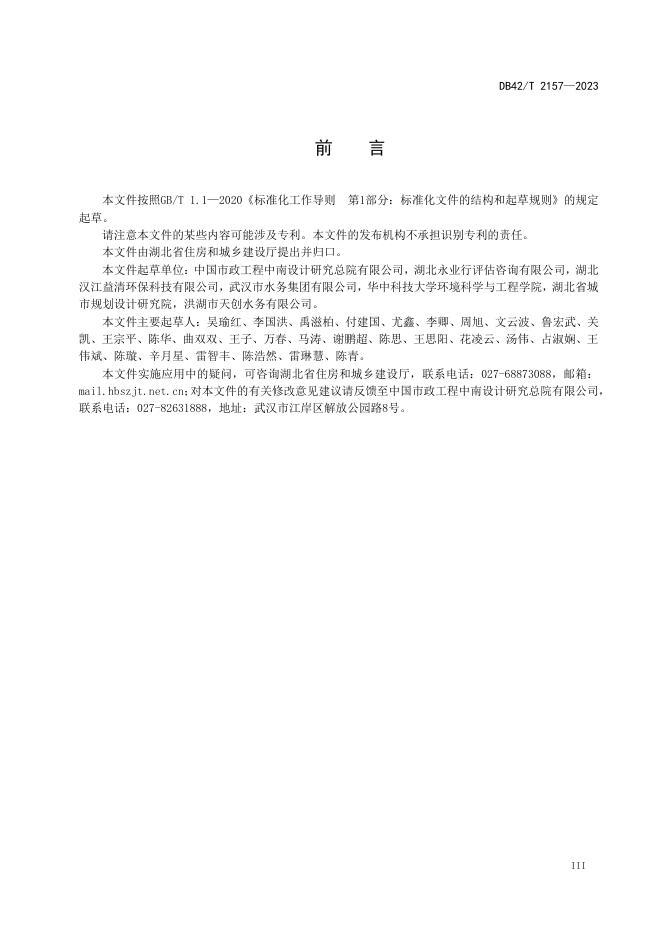 DB42/T 2157—2023

前　言

本文件按照GB/T 1.1—2020《标准化工作导则　第1部分：标准化文件的结构和起草规则》的规定起草。

请注意本文件的某些内容可能涉及专利。本文件的发布机构不承担识别专利的责任。

本文件由湖北省住房和城乡建设厅提出并归口。

本文件起草单位：中国市政工程中南设计研究总院有限公司，湖北永业行评估咨询有限公司，湖北汉江益清环保科技有限公司，武汉市水务集团有限公司，华中科技大学环境科学与工程学院，湖北省城市规划设计研究院，洪湖市天创水务有限公司。

本文件主要起草人：吴瑜红、李国洪、禹滋柏、付建国、尤鑫、李卿、周旭、文云波、鲁宏武、关凯、王宗平、陈华、曲双双、王子、万春、马涛、谢鹏超、陈思、王思阳、花凌云、汤伟、占淑娴、王伟斌、陈璇、辛月星、雷智丰、陈浩然、雷琳慧、陈青。

本文件实施应用中的疑问，可咨询湖北省住房和城乡建设厅，联系电话：027-68873088，邮箱：mail.hbszjt.net.cn；对本文件的有关修改意见建议请反馈至中国市政工程中南设计研究总院有限公司，联系电话：027-82631888，地址：武汉市江岸区解放公园路8号。

III